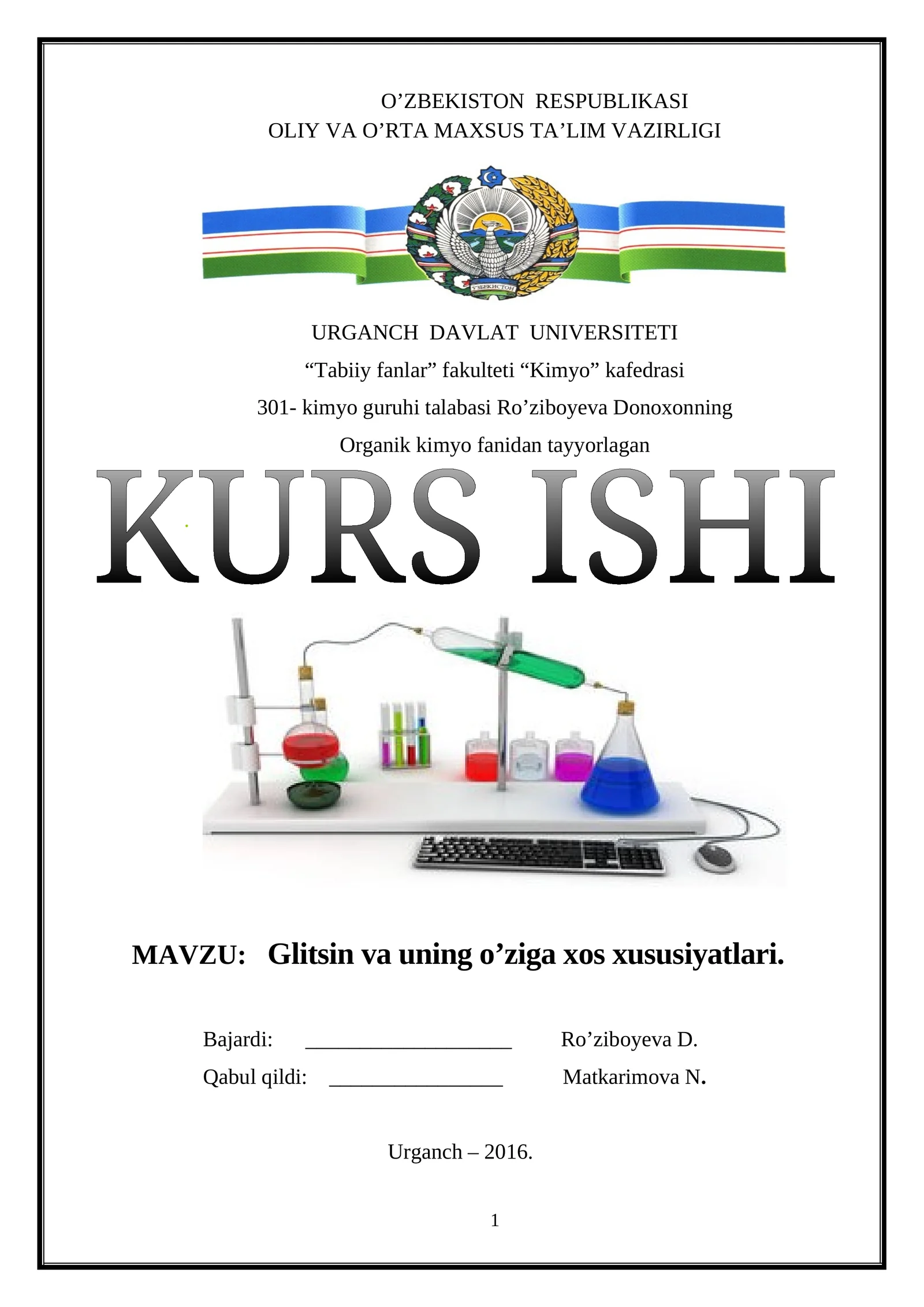 O’ZBEKISTON RESPUBLIKASI
OLIY VA O’RTA MAXSUS TA’LIM VAZIRLIGI

ЎЗБЕКИСТОН

URGANCH DAVLAT UNIVERSITETI
“Tabiiy fanlar” fakulteti “Kimyo” kafedrasi
301- kimyo guruhi talabasi Ro’ziboyeva Donoxonning
Organik kimyo fanidan tayyorlagan

KURS ISHI

MAVZU: Glitsin va uning o’ziga xos xususiyatlari.

Bajardi: ____________________ Ro’ziboyeva D.
Qabul qildi: _________________ Matkarimova N.

Urganch – 2016.

1